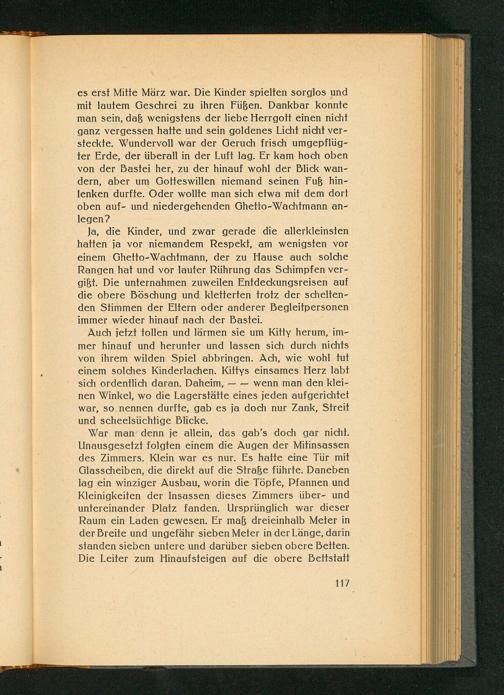 es erst Mitte März war. Die Kinder spielten sorglos und mit lautem Geschrei zu ihren Füßen. Dankbar konnte man sein, daß wenigstens der liebe Herrgott einen nicht ganz vergessen hatte und sein goldenes Licht nicht versteckte. Wundervoll war der Geruch frisch umgepflügter Erde, der überall in der Luft lag. Er kam hoch oben von der Bastei her, zu der hinauf wohl der Blick wandern, aber um Gotteswillen niemand seinen Fuß hinlenken durfte. Oder wollte man sich etwa mit dem dort oben auf- und niedergehenden Ghetto-Wachtmann anlegen?

Ja, die Kinder, und zwar gerade die allerkleinsten hatten ja vor niemandem Respekt, am wenigsten vor einem Ghetto-Wachtmann, der zu Hause auch solche Rangen hat und vor lauter Rührung das Schimpfen vergißt. Die unternahmen zuweilen Entdeckungsreisen auf die obere Böschung und kletterten trotz der scheltenden Stimmen der Eltern oder anderer Begleitpersonen immer wieder hinauf nach der Bastei.

Auch jetzt tollen und lärmen sie um Kitty herum, immer hinauf und herunter und lassen sich durch nichts von ihrem wilden Spiel abbringen. Ach, wie wohl tut einem solches Kinderlachen. Kittys einsames Herz labt sich ordentlich daran. Daheim, — — wenn man den kleinen Winkel, wo die Lagerstätte eines jeden aufgerichtet war, so nennen durfte, gab es ja doch nur Zank, Streit und scheelsüchtige Blicke.

War man denn je allein, das gab's doch gar nicht. Unausgesetzt folgten einem die Augen der Mitinsassen des Zimmers. Klein war es nur. Es hatte eine Tür mit Glasscheiben, die direkt auf die Straße führte. Daneben lag ein winziger Ausbau, worin die Töpfe, Pfannen und Kleinigkeiten der Insassen dieses Zimmers über- und untereinander Platz fanden. Ursprünglich war dieser Raum ein Laden gewesen. Er maß dreieinhalb Meter in der Breite und ungefähr sieben Meter in der Länge, darin standen sieben untere und darüber sieben obere Betten. Die Leiter zum Hinaufsteigen auf die obere Bettstatt

117